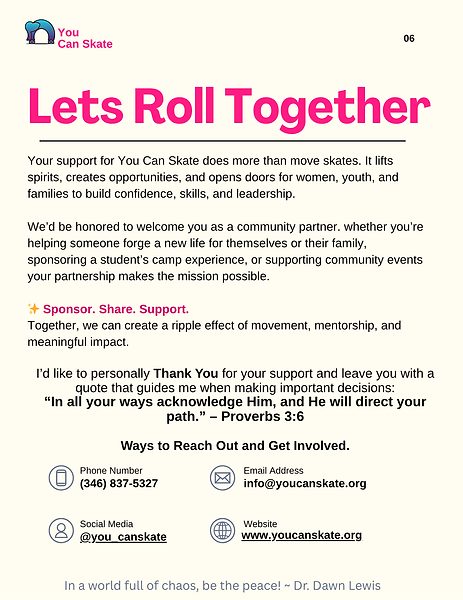 You Can Skate

06

Lets Roll Together

Your support for You Can Skate does more than move skates. It lifts spirits, creates opportunities, and opens doors for women, youth, and families to build confidence, skills, and leadership.

We'd be honored to welcome you as a community partner. whether you're helping someone forge a new life for themselves or their family, sponsoring a student's camp experience, or supporting community events your partnership makes the mission possible.

✨ Sponsor. Share. Support.
Together, we can create a ripple effect of movement, mentorship, and meaningful impact.

I'd like to personally Thank You for your support and leave you with a quote that guides me when making important decisions:
"In all your ways acknowledge Him, and He will direct your path." – Proverbs 3:6

Ways to Reach Out and Get Involved.

Phone Number
(346) 837-5327

Email Address
info@youcanskate.org

Social Media
@you_canskate

Website
www.youcanskate.org

In a world full of chaos, be the peace! ~ Dr. Dawn Lewis